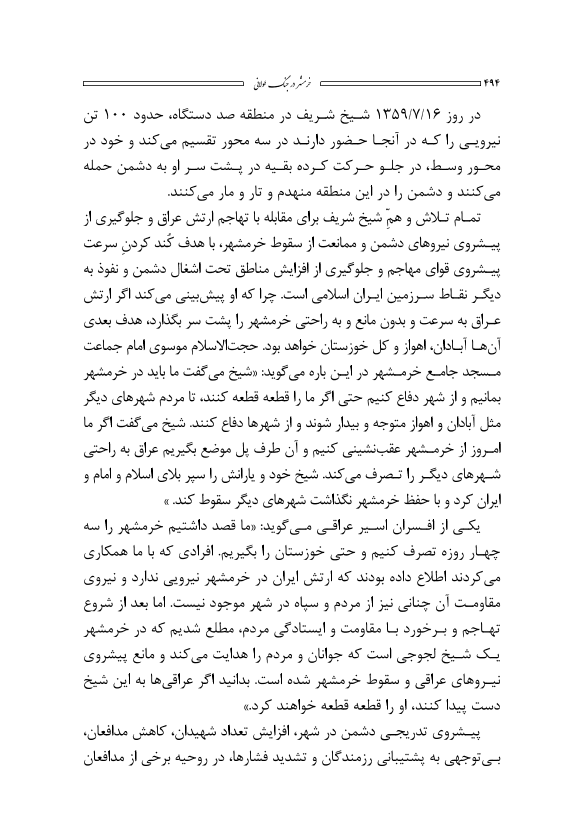 ۴۹۴ خرمشهر در جنگ طولانی

در روز ۱۳۵۹/۷/۱۶ شیخ شریف در منطقه صد دستگاه، حدود ۱۰۰ تن نیرویی را که در آنجا حضور دارند در سه محور تقسیم می‌کند و خود در محور وسط، در جلو حرکت کرده بقیه در پشت سر او به دشمن حمله می‌کنند و دشمن را در این منطقه منهدم و تار و مار می‌کنند.

تمام تلاش و همّ شیخ شریف برای مقابله با تهاجم ارتش عراق و جلوگیری از پیشروی نیروهای دشمن و ممانعت از سقوط خرمشهر، با هدف کُند کردنِ سرعت پیشروی قوای مهاجم و جلوگیری از افزایش مناطق تحت اشغال دشمن و نفوذ به دیگر نقاط سرزمین ایران اسلامی است. چرا که او پیش‌بینی می‌کند اگر ارتش عراق به سرعت و بدون مانع و به راحتی خرمشهر را پشت سر بگذارد، هدف بعدی آن‌ها آبادان، اهواز و کل خوزستان خواهد بود. حجت‌الاسلام موسوی امام جماعت مسجد جامع خرمشهر در این باره می‌گوید: «شیخ می‌گفت ما باید در خرمشهر بمانیم و از شهر دفاع کنیم حتی اگر ما را قطعه قطعه کنند، تا مردم شهرهای دیگر مثل آبادان و اهواز متوجه و بیدار شوند و از شهرها دفاع کنند. شیخ می‌گفت اگر ما امروز از خرمشهر عقب‌نشینی کنیم و آن طرف پل موضع بگیریم عراق به راحتی شهرهای دیگر را تصرف می‌کند. شیخ خود و یارانش را سپر بلای اسلام و امام و ایران کرد و با حفظ خرمشهر نگذاشت شهرهای دیگر سقوط کند.»

یکی از افسران اسیر عراقی می‌گوید: «ما قصد داشتیم خرمشهر را سه چهار روزه تصرف کنیم و حتی خوزستان را بگیریم. افرادی که با ما همکاری می‌کردند اطلاع داده بودند که ارتش ایران در خرمشهر نیرویی ندارد و نیروی مقاومت آن چنانی نیز از مردم و سپاه در شهر موجود نیست. اما بعد از شروع تهاجم و برخورد با مقاومت و ایستادگی مردم، مطلع شدیم که در خرمشهر یک شیخ لجوجی است که جوانان و مردم را هدایت می‌کند و مانع پیشروی نیروهای عراقی و سقوط خرمشهر شده است. بدانید اگر عراقی‌ها به این شیخ دست پیدا کنند، او را قطعه قطعه خواهند کرد.»

پیشروی تدریجی دشمن در شهر، افزایش تعداد شهیدان، کاهش مدافعان، بی‌توجهی به پشتیبانی رزمندگان و تشدید فشارها، در روحیه برخی از مدافعان